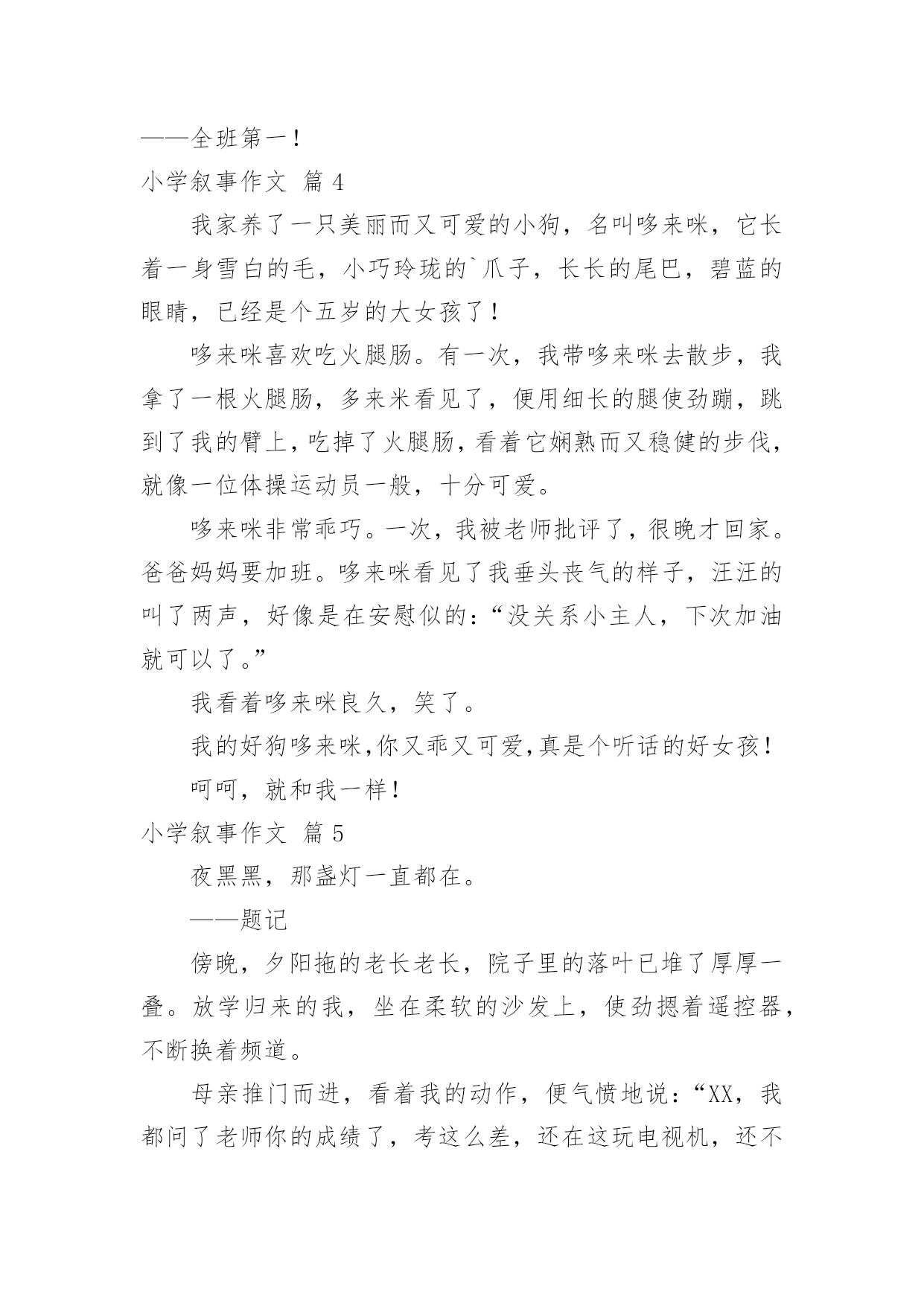 ——全班第一！

小学叙事作文 篇 4

我家养了一只美丽而又可爱的小狗，名叫哆来咪，它长着一身雪白的毛，小巧玲珑的`爪子，长长的尾巴，碧蓝的眼睛，已经是个五岁的大女孩了！

哆来咪喜欢吃火腿肠。有一次，我带哆来咪去散步，我拿了一根火腿肠，多来米看见了，便用细长的腿使劲蹦，跳到了我的臂上，吃掉了火腿肠，看着它娴熟而又稳健的步伐，就像一位体操运动员一般，十分可爱。

哆来咪非常乖巧。一次，我被老师批评了，很晚才回家。爸爸妈妈要加班。哆来咪看见了我垂头丧气的样子，汪汪的叫了两声，好像是在安慰似的：“没关系小主人，下次加油就可以了。”

我看着哆来咪良久，笑了。

我的好狗哆来咪,你又乖又可爱,真是个听话的好女孩！

呵呵，就和我一样！

小学叙事作文 篇 5

夜黑黑，那盏灯一直都在。

——题记

傍晚，夕阳拖的老长老长，院子里的落叶已堆了厚厚一叠。放学归来的我，坐在柔软的沙发上，使劲摁着遥控器，不断换着频道。

母亲推门而进，看着我的动作，便气愤地说：“XX，我都问了老师你的成绩了，考这么差，还在这玩电视机，还不